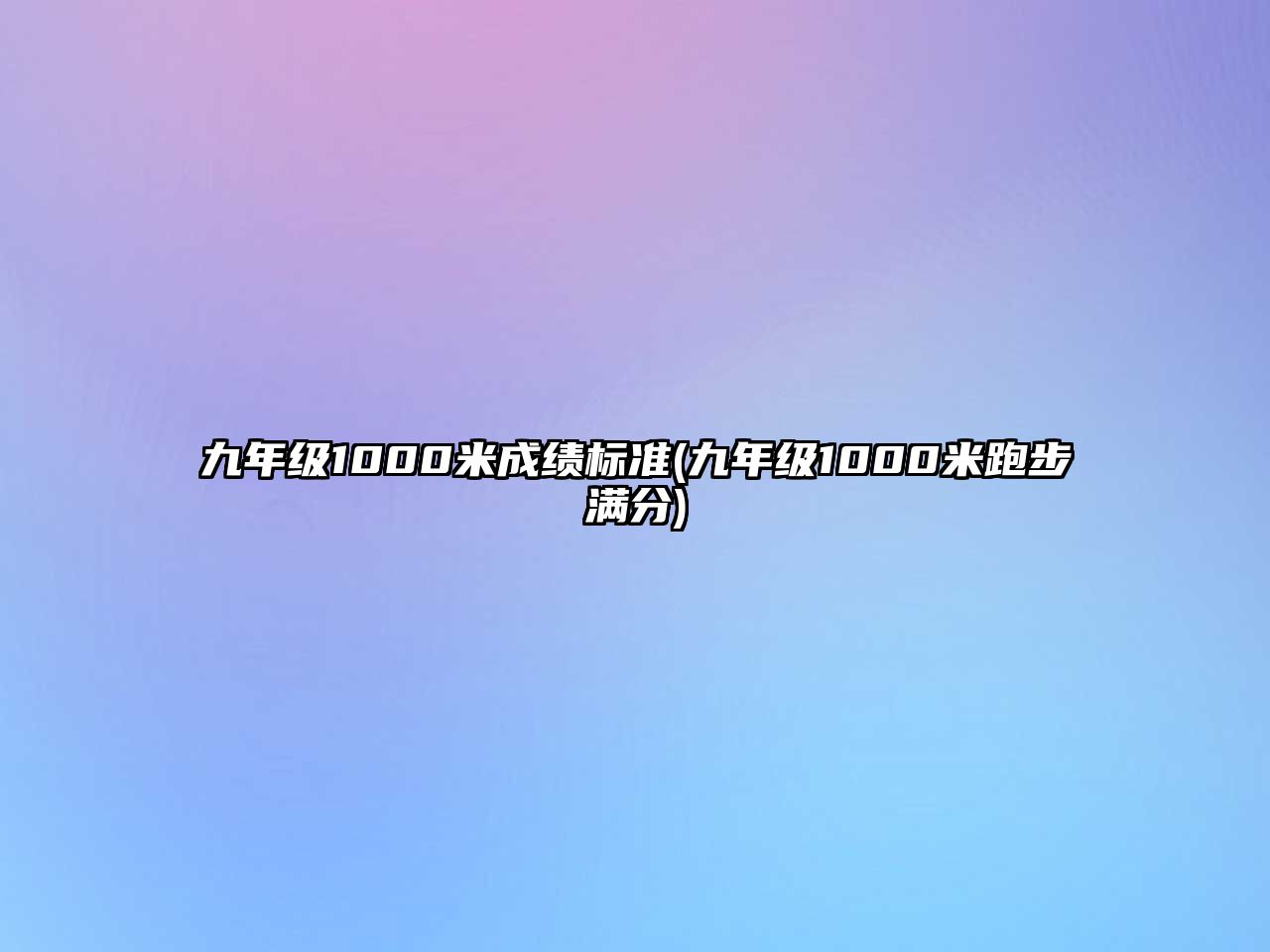 九年级1000米成绩标准(九年级1000米跑步满分)